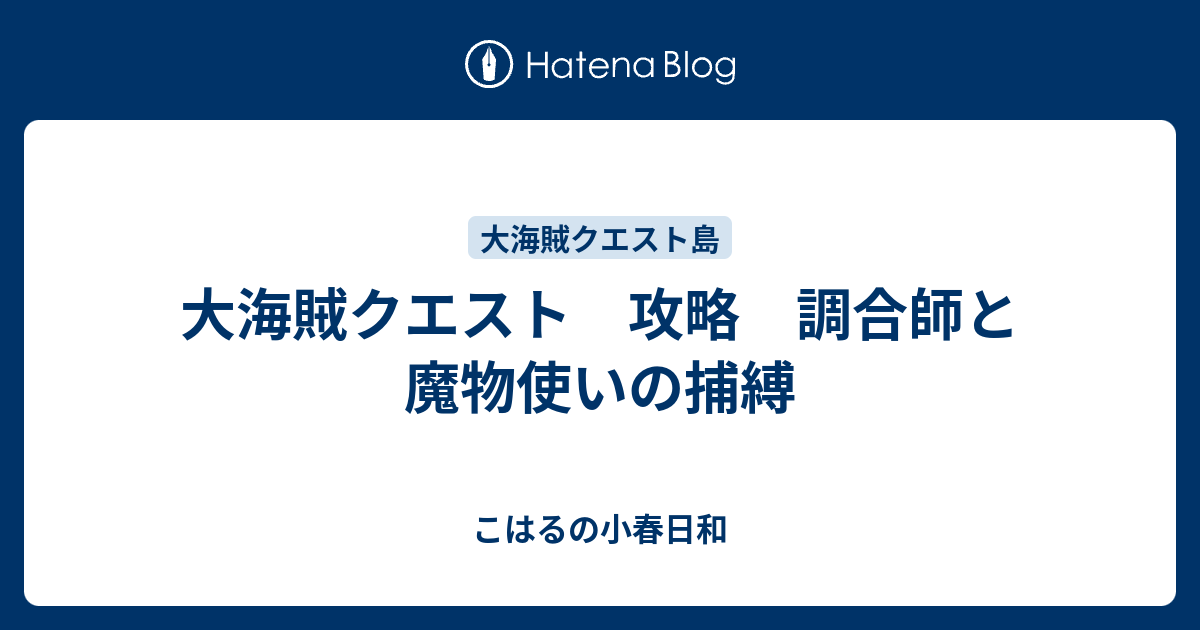 Hatena Blog

大海賊クエスト島

大海賊クエスト　攻略　調合師と魔物使いの捕縛

こはるの小春日和